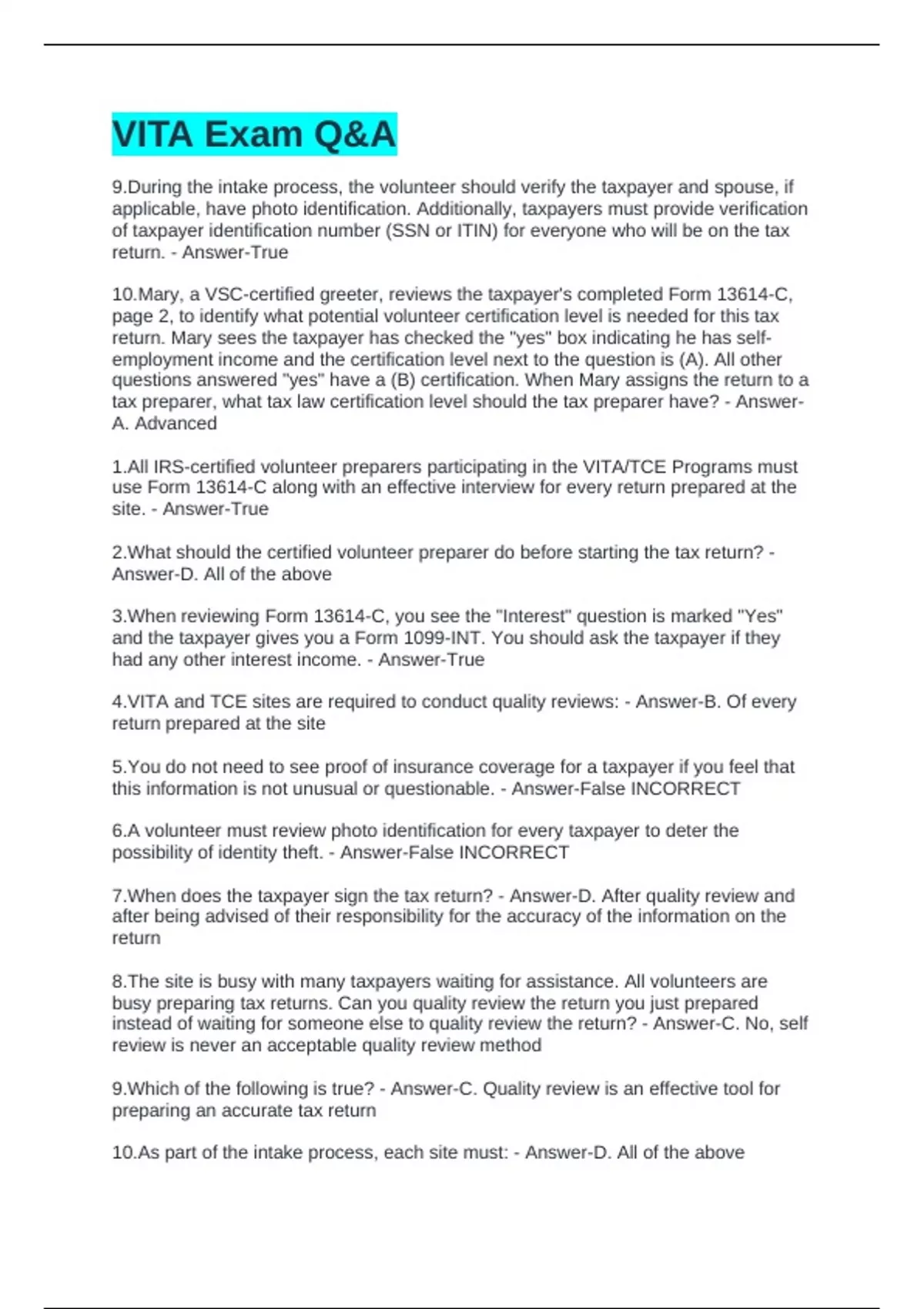 VITA Exam Q&A

9.During the intake process, the volunteer should verify the taxpayer and spouse, if applicable, have photo identification. Additionally, taxpayers must provide verification of taxpayer identification number (SSN or ITIN) for everyone who will be on the tax return. - Answer-True

10.Mary, a VSC-certified greeter, reviews the taxpayer's completed Form 13614-C, page 2, to identify what potential volunteer certification level is needed for this tax return. Mary sees the taxpayer has checked the "yes" box indicating he has self-employment income and the certification level next to the question is (A). All other questions answered "yes" have a (B) certification. When Mary assigns the return to a tax preparer, what tax law certification level should the tax preparer have? - Answer-A. Advanced

1.All IRS-certified volunteer preparers participating in the VITA/TCE Programs must use Form 13614-C along with an effective interview for every return prepared at the site. - Answer-True

2.What should the certified volunteer preparer do before starting the tax return? - Answer-D. All of the above

3.When reviewing Form 13614-C, you see the "Interest" question is marked "Yes" and the taxpayer gives you a Form 1099-INT. You should ask the taxpayer if they had any other interest income. - Answer-True

4.VITA and TCE sites are required to conduct quality reviews: - Answer-B. Of every return prepared at the site

5.You do not need to see proof of insurance coverage for a taxpayer if you feel that this information is not unusual or questionable. - Answer-False INCORRECT

6.A volunteer must review photo identification for every taxpayer to deter the possibility of identity theft. - Answer-False INCORRECT

7.When does the taxpayer sign the tax return? - Answer-D. After quality review and after being advised of their responsibility for the accuracy of the information on the return

8.The site is busy with many taxpayers waiting for assistance. All volunteers are busy preparing tax returns. Can you quality review the return you just prepared instead of waiting for someone else to quality review the return? - Answer-C. No, self review is never an acceptable quality review method

9.Which of the following is true? - Answer-C. Quality review is an effective tool for preparing an accurate tax return

10.As part of the intake process, each site must: - Answer-D. All of the above